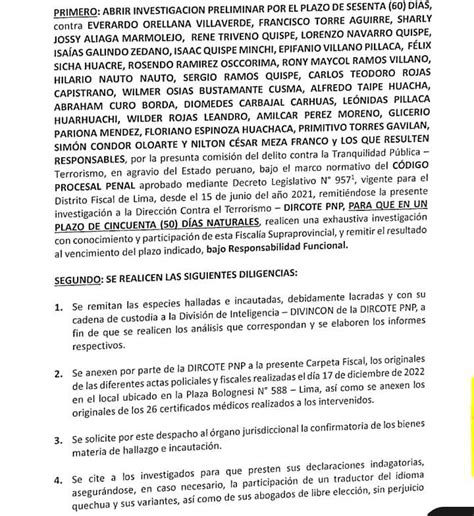 PRIMERO: ABRIR INVESTIGACION PRELIMINAR POR EL PLAZO DE SESENTA (60) DÍAS, contra EVERARDO ORELLANA VILLAVERDE, FRANCISCO TORRE AGUIRRE, SHARLY JOSSY ALIAGA MARMOLEJO, RENE TRIVENO QUISPE, LORENZO NAVARRO QUISPE, ISAÍAS GALINDO ZEDANO, ISAAC QUISPE MINCHI, EPIFANIO VILLANO PILLACA, FÉLIX SICHA HUACRE, ROSENDO RAMIREZ OSCCORIMA, RONY MAYCOL RAMOS VILLANO, HILARIO NAUTO NAUTO, SERGIO RAMOS QUISPE, CARLOS TEODORO ROJAS CAPISTRANO, WILMER OSIAS BUSTAMANTE CUSMA, ALFREDO TAIPE HUACHA, ABRAHAM CURO BORDA, DIOMEDES CARBAJAL CARHUAS, LEÓNIDAS PILLACA HUARHUACHI, WILDER ROJAS LEANDRO, AMILCAR PEREZ MORENO, GLICERIO PARIONA MENDEZ, FLORIANO ESPINOZA HUACHACA, PRIMITIVO TORRES GAVILAN, SIMÓN CONDOR OLOARTE Y NILTON CÉSAR MEZA FRANCO y LOS QUE RESULTEN RESPONSABLES, por la presunta comisión del delito contra la Tranquilidad Pública – Terrorismo, en agravio del Estado peruano, bajo el marco normativo del CÓDIGO PROCESAL PENAL aprobado mediante Decreto Legislativo N° 957$^1$, vigente para el Distrito Fiscal de Lima, desde el 15 de junio del año 2021, remitiéndose la presente investigación a la Dirección Contra el Terrorismo – DIRCOTE PNP, PARA QUE EN UN PLAZO DE CINCUENTA (50) DÍAS NATURALES, realicen una exhaustiva investigación con conocimiento y participación de esta Fiscalía Supraprovincial, y remitir el resultado al vencimiento del plazo indicado, bajo Responsabilidad Funcional.

SEGUNDO: SE REALICEN LAS SIGUIENTES DILIGENCIAS:

1. Se remitan las especies halladas e incautadas, debidamente lacradas y con su cadena de custodia a la División de Inteligencia – DIVINCON de la DIRCOTE PNP, a fin de que se realicen los análisis que correspondan y se elaboren los informes respectivos.

2. Se anexen por parte de la DIRCOTE PNP a la presente Carpeta Fiscal, los originales de las diferentes actas policiales y fiscales realizadas el día 17 de diciembre de 2022 en el local ubicado en la Plaza Bolognesi N° 588 – Lima, así como se anexen los originales de los 26 certificados médicos realizados a los intervenidos.

3. Se solicite por este despacho al órgano jurisdiccional la confirmatoria de los bienes materia de hallazgo e incautación.

4. Se cite a los investigados para que presten sus declaraciones indagatorias, asegurándose, en caso necesario, la participación de un traductor del idioma quechua y sus variantes, así como de sus abogados de libre elección, sin perjuicio